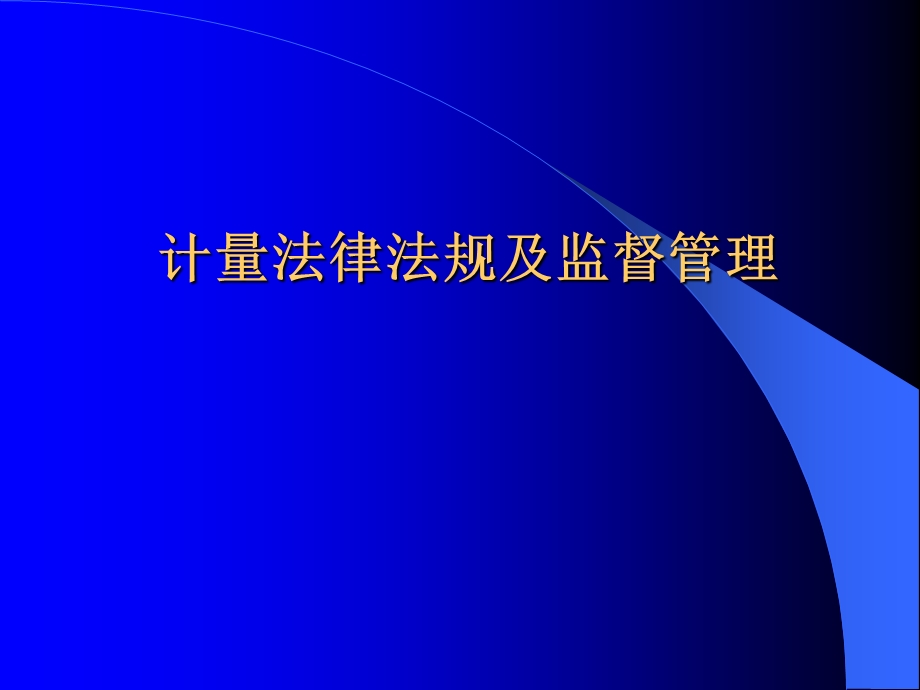 计量法律法规及监督管理